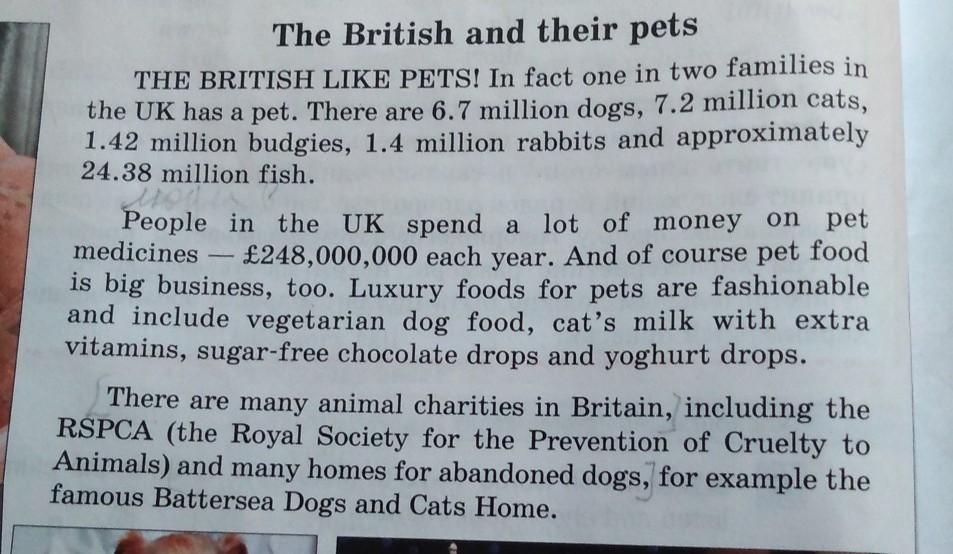 The British and their pets

THE BRITISH LIKE PETS! In fact one in two families in the UK has a pet. There are 6.7 million dogs, 7.2 million cats, 1.42 million budgies, 1.4 million rabbits and approximately 24.38 million fish.

People in the UK spend a lot of money on pet medicines — £248,000,000 each year. And of course pet food is big business, too. Luxury foods for pets are fashionable and include vegetarian dog food, cat's milk with extra vitamins, sugar-free chocolate drops and yoghurt drops.

There are many animal charities in Britain, including the RSPCA (the Royal Society for the Prevention of Cruelty to Animals) and many homes for abandoned dogs, for example the famous Battersea Dogs and Cats Home.